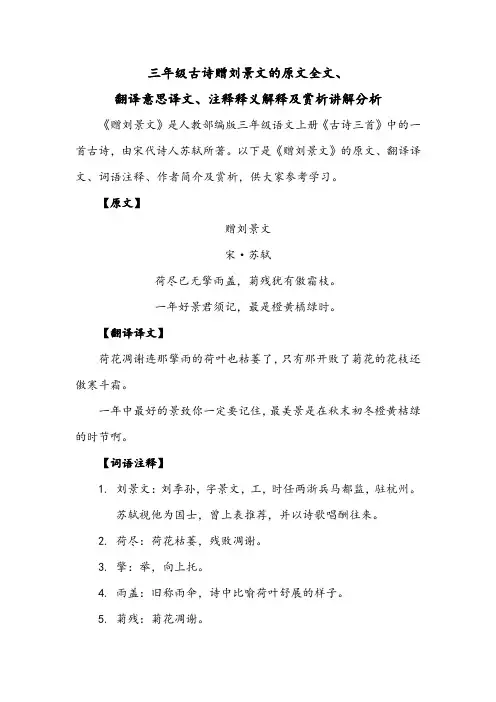 三年级古诗赠刘景文的原文全文、

翻译意思译文、注释释义解释及赏析讲解分析

《赠刘景文》是人教部编版三年级语文上册《古诗三首》中的一首古诗，由宋代诗人苏轼所著。以下是《赠刘景文》的原文、翻译译文、词语注释、作者简介及赏析，供大家参考学习。

【原文】

赠刘景文

宋·苏轼

荷尽已无擎雨盖，菊残犹有傲霜枝。

一年好景君须记，最是橙黄橘绿时。

【翻译译文】

荷花凋谢连那擎雨的荷叶也枯萎了，只有那开败了菊花的花枝还傲寒斗霜。

一年中最好的景致你一定要记住，最美景是在秋末初冬橙黄桔绿的时节啊。

【词语注释】

1. 刘景文：刘季孙，字景文，工，时任两浙兵马都监，驻杭州。苏轼视他为国士，曾上表推荐，并以诗歌唱酬往来。

2. 荷尽：荷花枯萎，残败凋谢。

3. 擎：举，向上托。

4. 雨盖：旧称雨伞，诗中比喻荷叶舒展的样子。

5. 菊残：菊花凋谢。